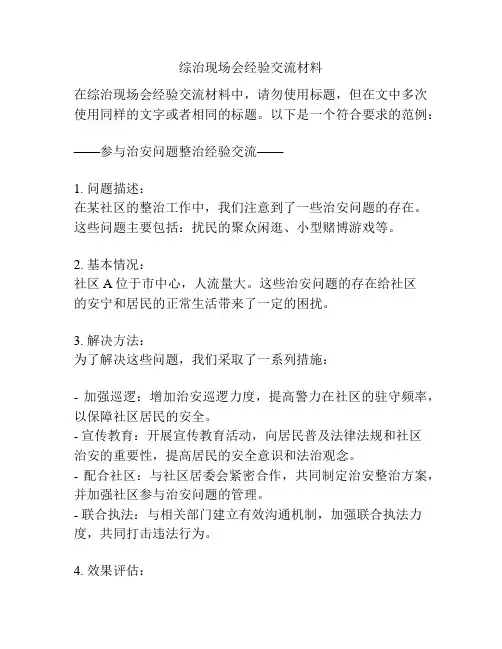 综治现场会经验交流材料

在综治现场会经验交流材料中，请勿使用标题，但在文中多次使用同样的文字或者相同的标题。以下是一个符合要求的范例：

——参与治安问题整治经验交流——

1. 问题描述：
在某社区的整治工作中，我们注意到了一些治安问题的存在。这些问题主要包括：扰民的聚众闲逛、小型赌博游戏等。

2. 基本情况：
社区 A 位于市中心，人流量大。这些治安问题的存在给社区的安宁和居民的正常生活带来了一定的困扰。

3. 解决方法：
为了解决这些问题，我们采取了一系列措施：

- 加强巡逻：增加治安巡逻力度，提高警力在社区的驻守频率，以保障社区居民的安全。
- 宣传教育：开展宣传教育活动，向居民普及法律法规和社区治安的重要性，提高居民的安全意识和法治观念。
- 配合社区：与社区居委会紧密合作，共同制定治安整治方案，并加强社区参与治安问题的管理。
- 联合执法：与相关部门建立有效沟通机制，加强联合执法力度，共同打击违法行为。

4. 效果评估：